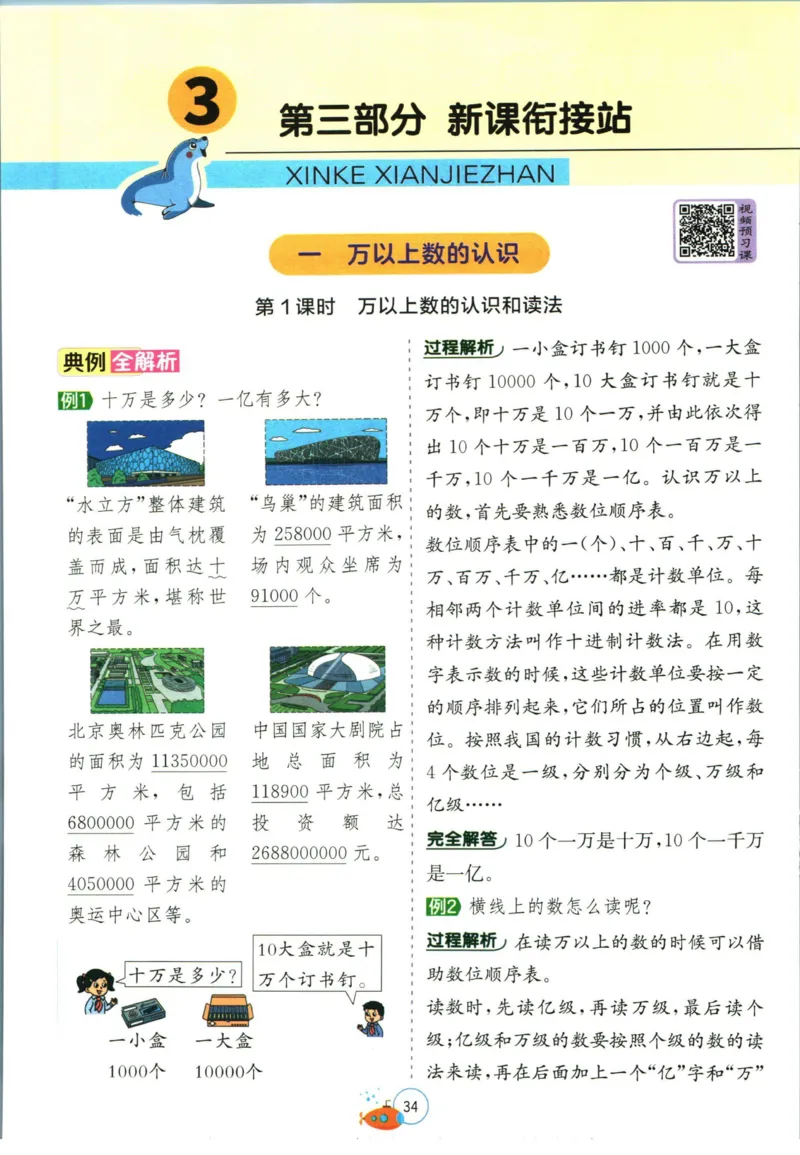 3 第三部分 新课衔接站

XINKE XIANJIEZHAN

视频预习课

一 万以上数的认识

第1课时 万以上数的认识和读法

典例全解析

例1 十万是多少？一亿有多大？

“水立方”整体建筑的表面是由气枕覆盖而成，面积达十万平方米，堪称世界之最。

“鸟巢”的建筑面积为258000平方米，场内观众坐席为91000个。

北京奥林匹克公园的面积为11350000平方米，包括6800000平方米的森林公园和4050000平方米的奥运中心区等。

中国国家大剧院占地总面积为118900平方米，总投资额达2688000000元。

十万是多少？

10大盒就是十万个订书钉。

一小盒 1000个

一大盒 10000个

过程解析 一小盒订书钉1000个，一大盒订书钉10000个，10大盒订书钉就是十万个，即十万是10个一万，并由此依次得出10个十万是一百万，10个一百万是一千万，10个一千万是一亿。认识万以上的数，首先要熟悉数位顺序表。

数位顺序表中的一（个）、十、百、千、万、十万、百万、千万、亿……都是计数单位。每相邻两个计数单位间的进率都是10，这种计数方法叫作十进制计数法。在用数字表示数的时候，这些计数单位要按一定的顺序排列起来，它们所占的位置叫作数位。按照我国的计数习惯，从右边起，每4个数位是一级，分别分为个级、万级和亿级……

完全解答 10个一万是十万，10个一千万是一亿。

例2 横线上的数怎么读呢？

过程解析 在读万以上的数的时候可以借助数位顺序表。

读数时，先读亿级，再读万级，最后读个级；亿级和万级的数要按照个级的数的读法来读，再在后面加上一个“亿”字和“万”

34